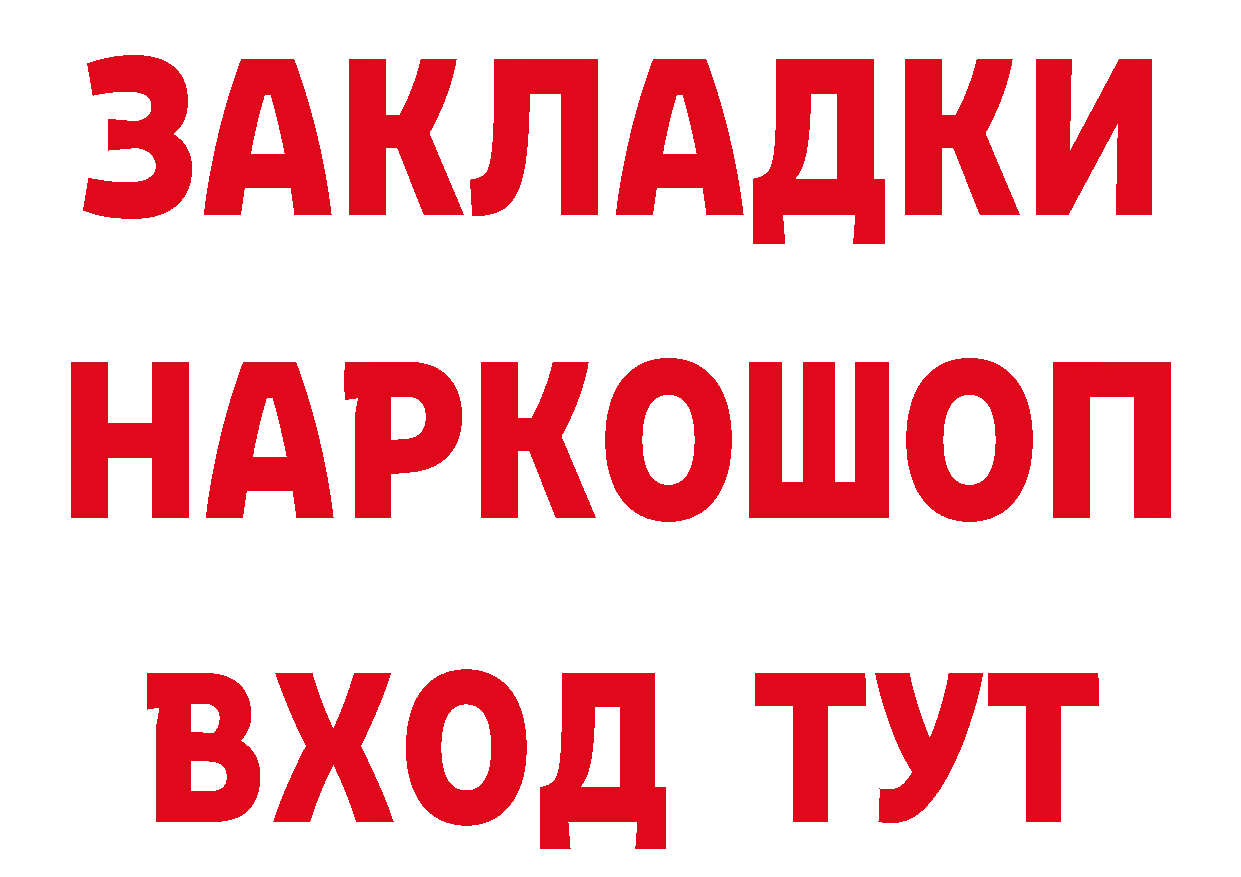 ЗАКЛАДКИ НАРКОШОП ВХОД ТУТ